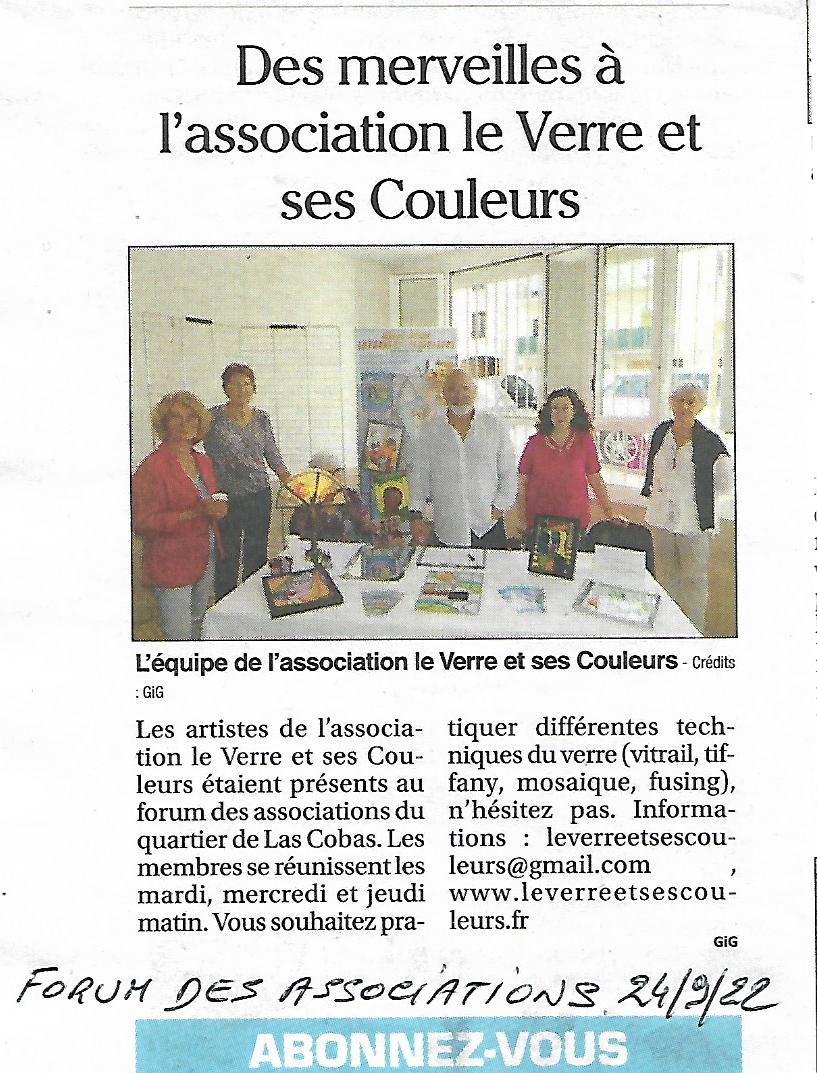 Des merveilles à l'association le Verre et ses Couleurs

L'équipe de l'association le Verre et ses Couleurs - Crédits : GiG

Les artistes de l'association le Verre et ses Couleurs étaient présents au forum des associations du quartier de Las Cobas. Les membres se réunissent les mardi, mercredi et jeudi matin. Vous souhaitez pratiquer différentes techniques du verre (vitrail, tiffany, mosaique, fusing), n'hésitez pas. Informations : leverreetsescouleurs@gmail.com , www.leverreetsescouleurs.fr

GiG

FORUM DES ASSOCIATIONS 24/9/22

ABONNEZ-VOUS